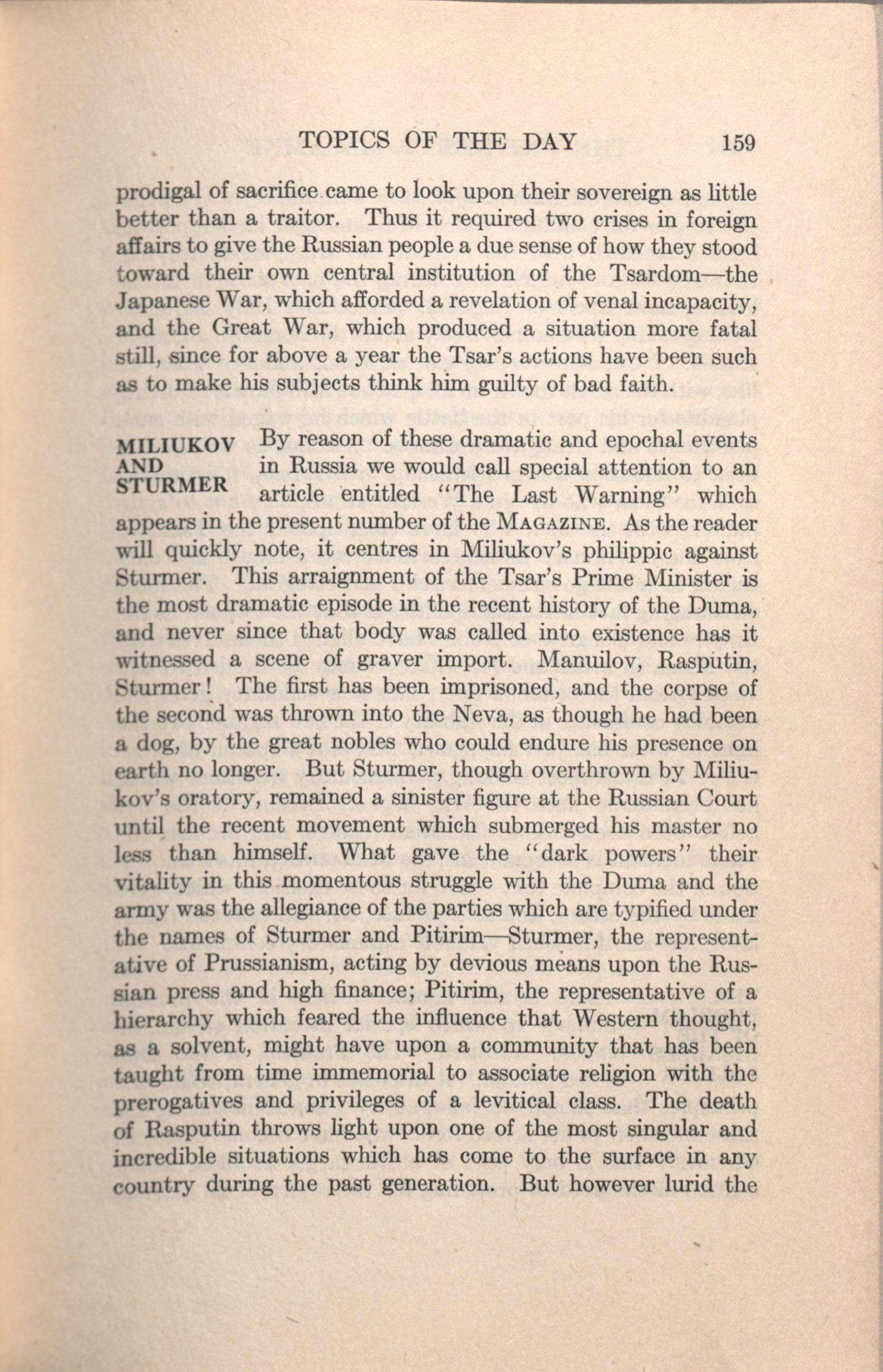 TOPICS OF THE DAY 159

prodigal of sacrifice came to look upon their sovereign as little better than a traitor. Thus it required two crises in foreign affairs to give the Russian people a due sense of how they stood toward their own central institution of the Tsardom—the Japanese War, which afforded a revelation of venal incapacity, and the Great War, which produced a situation more fatal still, since for above a year the Tsar's actions have been such as to make his subjects think him guilty of bad faith.

MILIUKOV AND STURMER

By reason of these dramatic and epochal events in Russia we would call special attention to an article entitled "The Last Warning" which appears in the present number of the MAGAZINE. As the reader will quickly note, it centres in Miliukov's philippic against Sturmer. This arraignment of the Tsar's Prime Minister is the most dramatic episode in the recent history of the Duma, and never since that body was called into existence has it witnessed a scene of graver import. Manuilov, Rasputin, Sturmer! The first has been imprisoned, and the corpse of the second was thrown into the Neva, as though he had been a dog, by the great nobles who could endure his presence on earth no longer. But Sturmer, though overthrown by Miliukov's oratory, remained a sinister figure at the Russian Court until the recent movement which submerged his master no less than himself. What gave the "dark powers" their vitality in this momentous struggle with the Duma and the army was the allegiance of the parties which are typified under the names of Sturmer and Pitirim—Sturmer, the representative of Prussianism, acting by devious means upon the Russian press and high finance; Pitirim, the representative of a hierarchy which feared the influence that Western thought, as a solvent, might have upon a community that has been taught from time immemorial to associate religion with the prerogatives and privileges of a levitical class. The death of Rasputin throws light upon one of the most singular and incredible situations which has come to the surface in any country during the past generation. But however lurid the